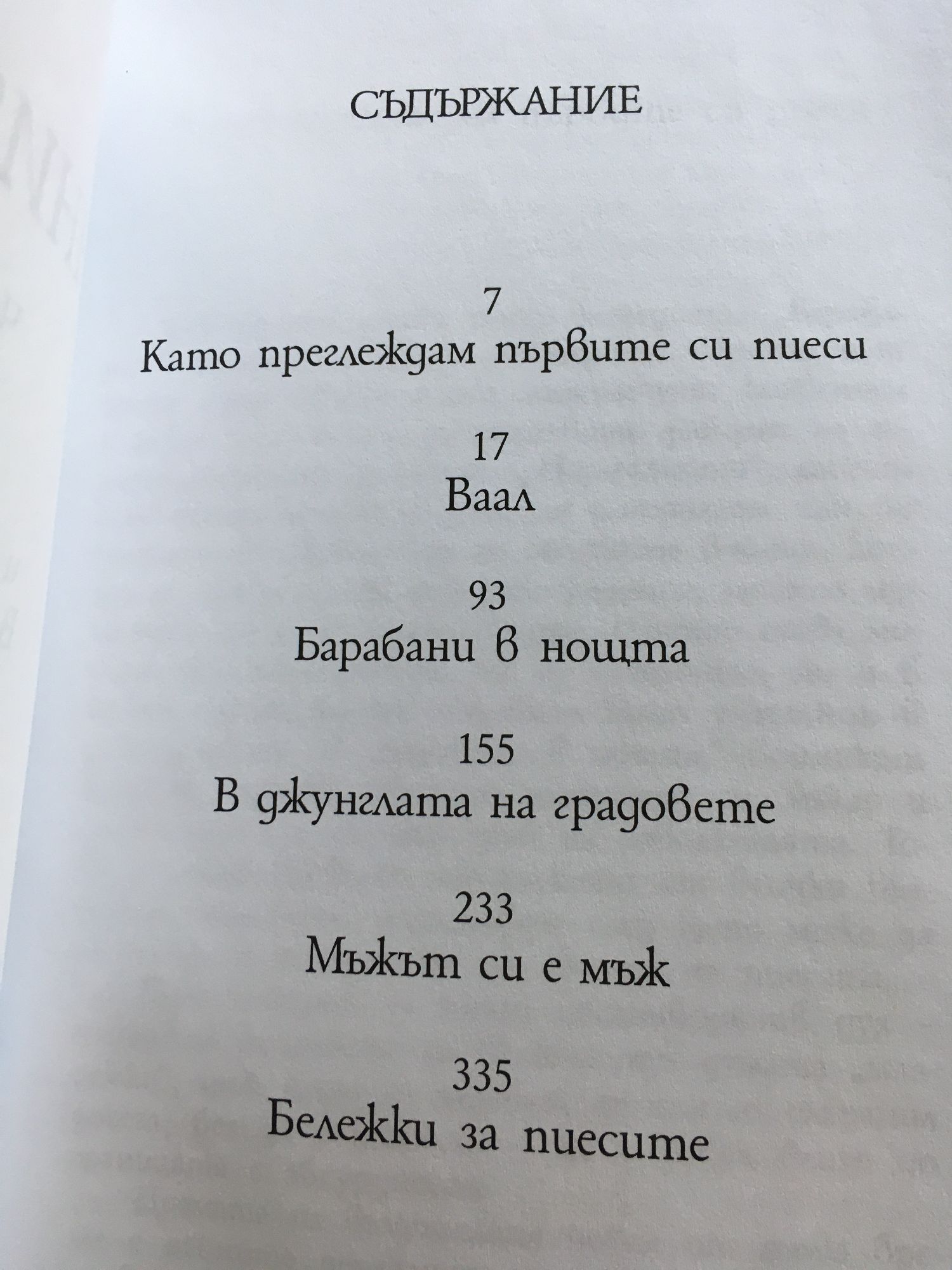 СЪДЪРЖАНИЕ

7
Като преглеждам първите си пиеси

17
Ваал

93
Барабани в нощта

155
В джунглата на градовете

233
Мъжът си е мъж

335
Бележки за пиесите